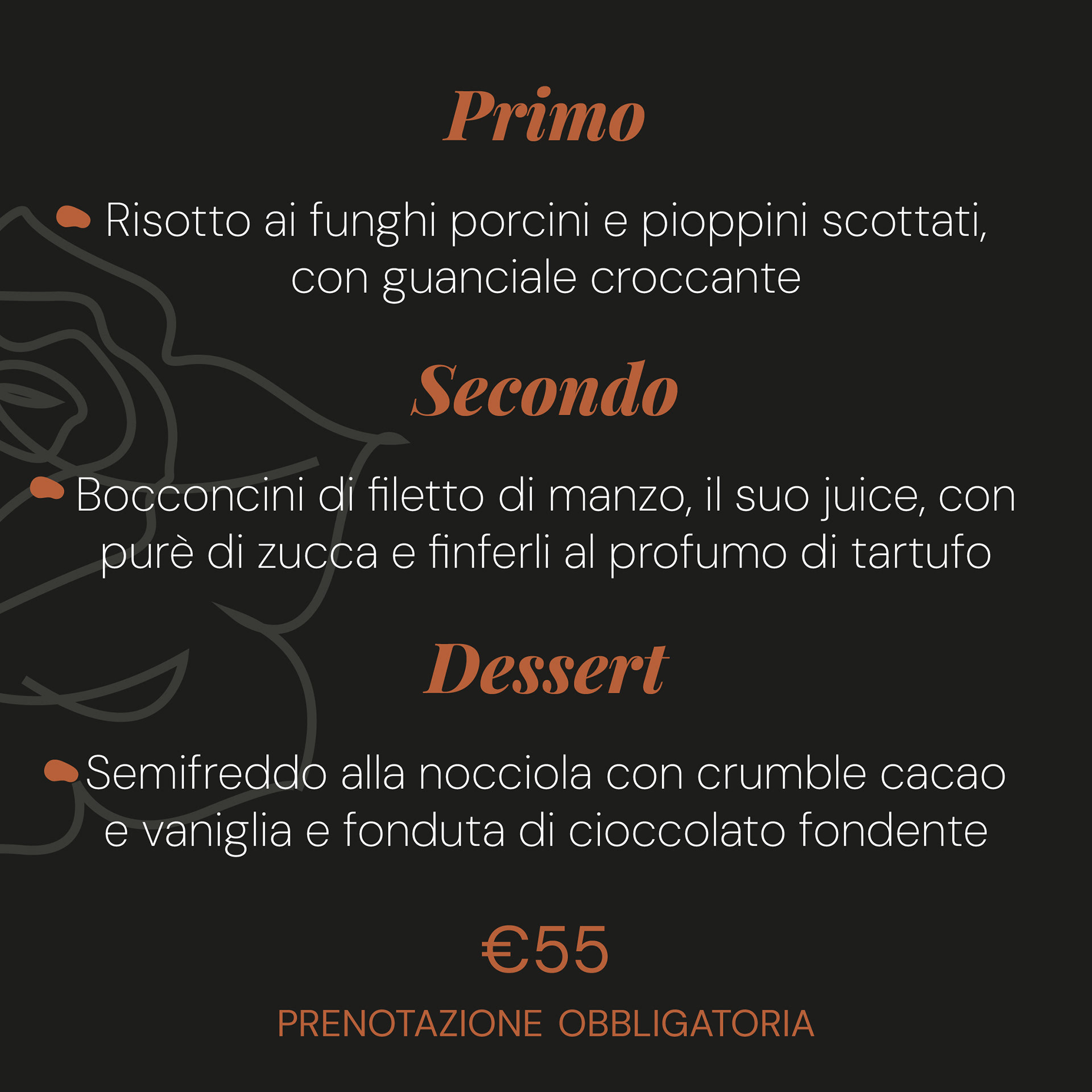 Primo

• Risotto ai funghi porcini e pioppini scottati, con guanciale croccante

Secondo

• Bocconcini di filetto di manzo, il suo juice, con purè di zucca e finferli al profumo di tartufo

Dessert

• Semifreddo alla nocciola con crumble cacao e vaniglia e fonduta di cioccolato fondente

€55

PRENOTAZIONE OBBLIGATORIA